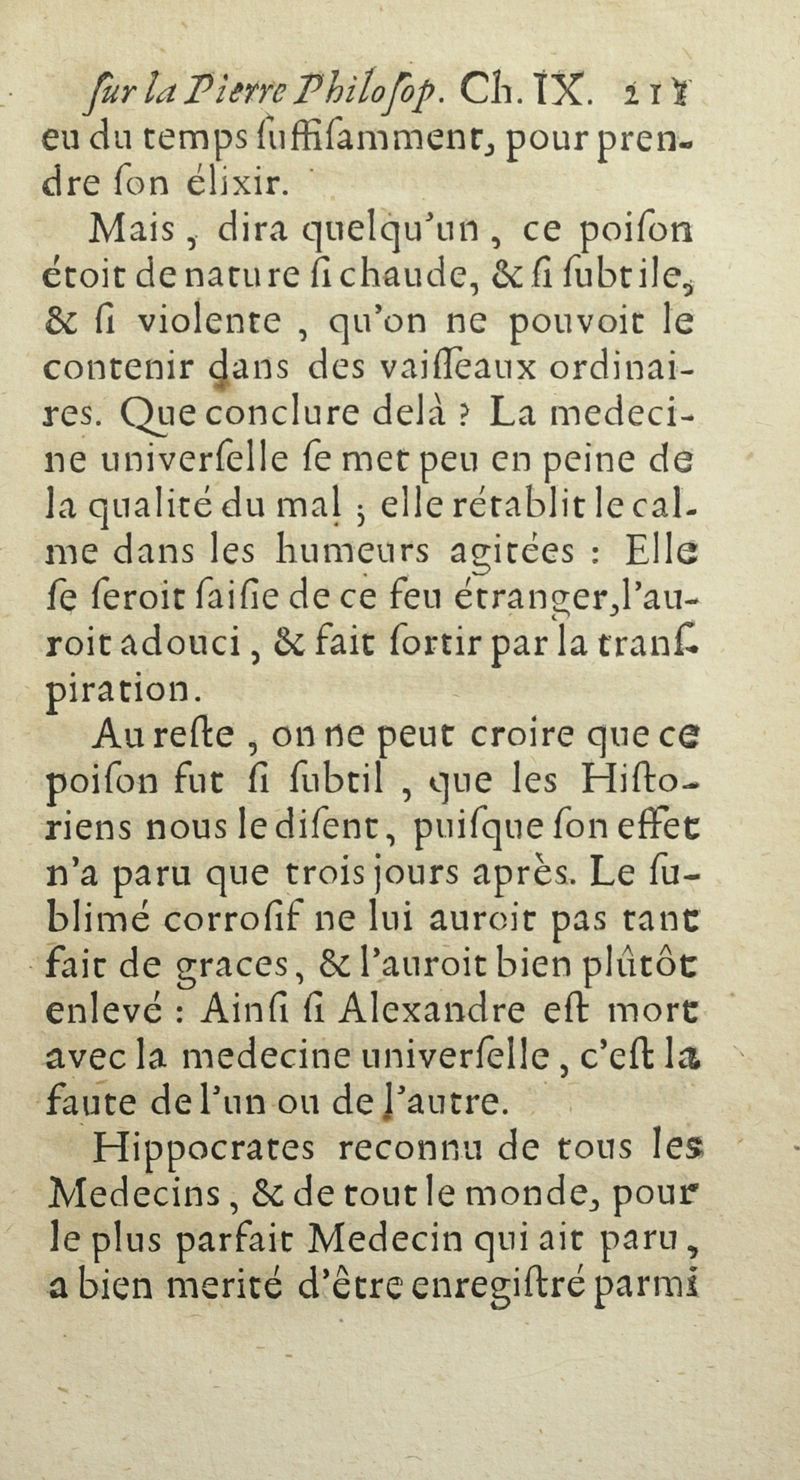 ſur la Pierre Philoſop. Ch. IX. 211
eu du temps ſuffiſamment, pour prendre ſon élixir.

Mais, dira quelqu'un, ce poiſon étoit de nature ſi chaude, & ſi ſubtile, & ſi violente, qu'on ne pouvoit le contenir dans des vaiſſeaux ordinaires. Que conclure delà ? La medecine univerſelle ſe met peu en peine de la qualité du mal ; elle rétablit le calme dans les humeurs agitées : Elle ſe ſeroit ſaiſie de ce feu étranger, l'auroit adouci, & fait ſortir par la tranſpiration.

Au reſte, on ne peut croire que ce poiſon fut ſi ſubtil, que les Hiſtoriens nous le diſent, puiſque ſon effet n'a paru que trois jours après. Le ſublimé corroſif ne lui auroit pas tant fait de graces, & l'auroit bien plûtôt enlevé : Ainſi ſi Alexandre eſt mort avec la medecine univerſelle, c'eſt la faute de l'un ou de l'autre.

Hippocrates reconnu de tous les Medecins, & de tout le monde, pour le plus parfait Medecin qui ait paru, a bien merité d'être enregiſtré parmi